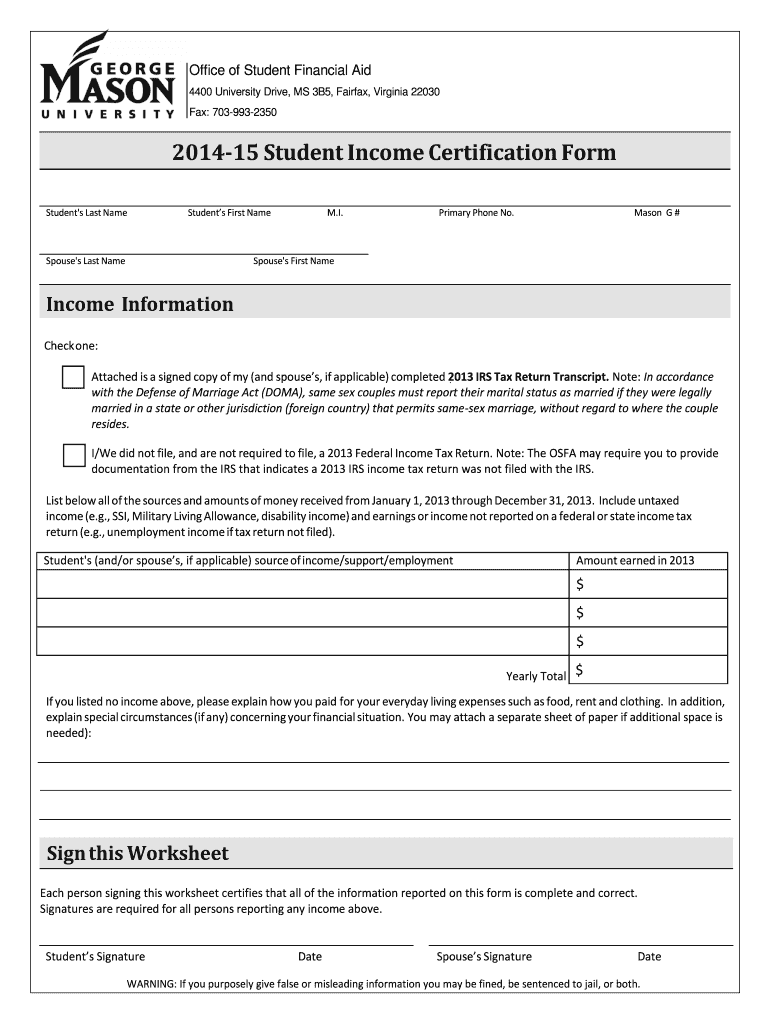 GEORGE MASON UNIVERSITY

Office of Student Financial Aid
4400 University Drive, MS 3B5, Fairfax, Virginia 22030
Fax: 703-993-2350

2014-15 Student Income Certification Form

Student's Last Name Student's First Name M.I. Primary Phone No. Mason G #

Spouse's Last Name Spouse's First Name

Income Information

Check one:

Attached is a signed copy of my (and spouse's, if applicable) completed 2013 IRS Tax Return Transcript. Note: In accordance with the Defense of Marriage Act (DOMA), same sex couples must report their marital status as married if they were legally married in a state or other jurisdiction (foreign country) that permits same-sex marriage, without regard to where the couple resides.

I/We did not file, and are not required to file, a 2013 Federal Income Tax Return. Note: The OSFA may require you to provide documentation from the IRS that indicates a 2013 IRS income tax return was not filed with the IRS.

List below all of the sources and amounts of money received from January 1, 2013 through December 31, 2013. Include untaxed income (e.g., SSI, Military Living Allowance, disability income) and earnings or income not reported on a federal or state income tax return (e.g., unemployment income if tax return not filed).

| Student's (and/or spouse's, if applicable) source of income/support/employment | Amount earned in 2013 |
|---|---|
| | $ |
| | $ |
| | $ |
| Yearly Total | $ |

If you listed no income above, please explain how you paid for your everyday living expenses such as food, rent and clothing. In addition, explain special circumstances (if any) concerning your financial situation. You may attach a separate sheet of paper if additional space is needed):

Sign this Worksheet

Each person signing this worksheet certifies that all of the information reported on this form is complete and correct. Signatures are required for all persons reporting any income above.

Student's Signature Date Spouse's Signature Date

WARNING: If you purposely give false or misleading information you may be fined, be sentenced to jail, or both.